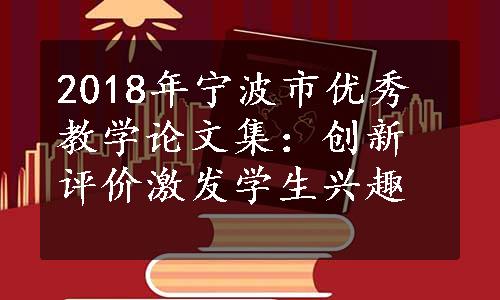 2018年宁波市优秀教学论文集：创新评价激发学生兴趣